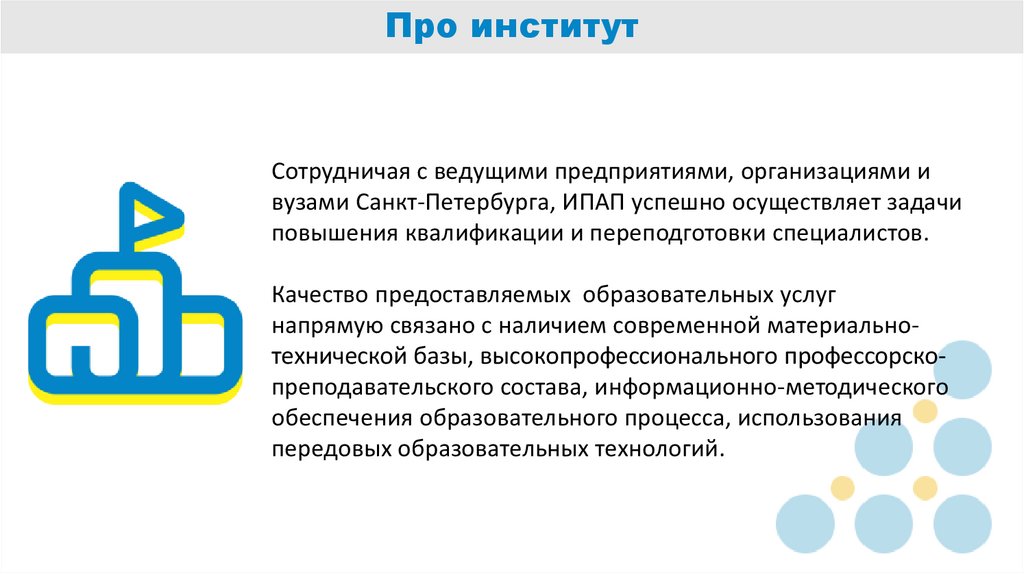 Про институт

Сотрудничая с ведущими предприятиями, организациями и вузами Санкт-Петербурга, ИПАП успешно осуществляет задачи повышения квалификации и переподготовки специалистов.

Качество предоставляемых образовательных услуг напрямую связано с наличием современной материально-технической базы, высокопрофессионального профессорско-преподавательского состава, информационно-методического обеспечения образовательного процесса, использования передовых образовательных технологий.